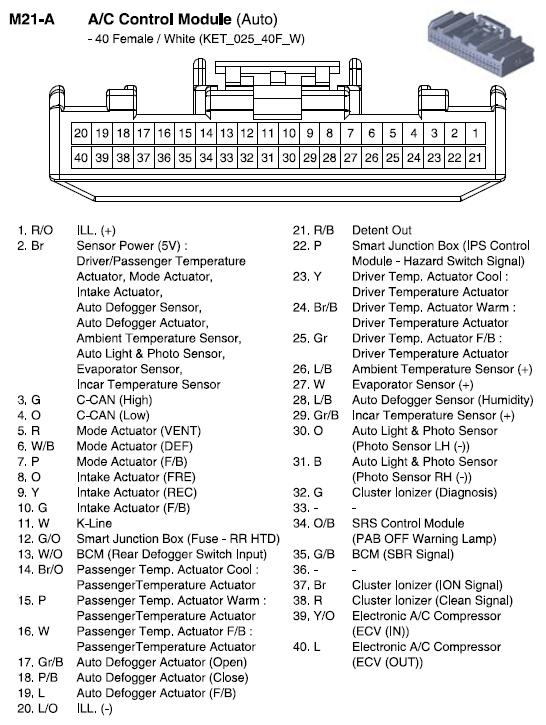 M21-A A/C Control Module (Auto)
- 40 Female / White (KET_025_40F_W)

| 20 | 19 | 18 | 17 | 16 | 15 | 14 | 13 | 12 | 11 | 10 | 9 | 8 | 7 | 6 | 5 | 4 | 3 | 2 | 1 |
|---|---|---|---|---|---|---|---|---|---|---|---|---|---|---|---|---|---|---|---|
| 40 | 39 | 38 | 37 | 36 | 35 | 34 | 33 | 32 | 31 | 30 | 29 | 28 | 27 | 26 | 25 | 24 | 23 | 22 | 21 |

1. R/O ILL. (+)
2. Br Sensor Power (5V) : Driver/Passenger Temperature Actuator, Mode Actuator, Intake Actuator, Auto Defogger Sensor, Auto Defogger Actuator, Ambient Temperature Sensor, Auto Light & Photo Sensor, Evaporator Sensor, Incar Temperature Sensor
3. G C-CAN (High)
4. O C-CAN (Low)
5. R Mode Actuator (VENT)
6. W/B Mode Actuator (DEF)
7. P Mode Actuator (F/B)
8. O Intake Actuator (FRE)
9. Y Intake Actuator (REC)
10. G Intake Actuator (F/B)
11. W K-Line
12. G/O Smart Junction Box (Fuse - RR HTD)
13. W/O BCM (Rear Defogger Switch Input)
14. Br/O Passenger Temp. Actuator Cool : PassengerTemperature Actuator
15. P Passenger Temp. Actuator Warm : PassengerTemperature Actuator
16. W Passenger Temp. Actuator F/B : PassengerTemperature Actuator
17. Gr/B Auto Defogger Actuator (Open)
18. P/B Auto Defogger Actuator (Close)
19. L Auto Defogger Actuator (F/B)
20. L/O ILL. (-)

21. R/B Detent Out
22. P Smart Junction Box (IPS Control Module - Hazard Switch Signal)
23. Y Driver Temp. Actuator Cool : Driver Temperature Actuator
24. Br/B Driver Temp. Actuator Warm : Driver Temperature Actuator
25. Gr Driver Temp. Actuator F/B : Driver Temperature Actuator
26. L/B Ambient Temperature Sensor (+)
27. W Evaporator Sensor (+)
28. L/B Auto Defogger Sensor (Humidity)
29. Gr/B Incar Temperature Sensor (+)
30. O Auto Light & Photo Sensor (Photo Sensor LH (-))
31. B Auto Light & Photo Sensor (Photo Sensor RH (-))
32. G Cluster Ionizer (Diagnosis)
33. - -
34. O/B SRS Control Module (PAB OFF Warning Lamp)
35. G/B BCM (SBR Signal)
36. - -
37. Br Cluster Ionizer (ION Signal)
38. R Cluster Ionizer (Clean Signal)
39. Y/O Electronic A/C Compressor (ECV (IN))
40. L Electronic A/C Compressor (ECV (OUT))